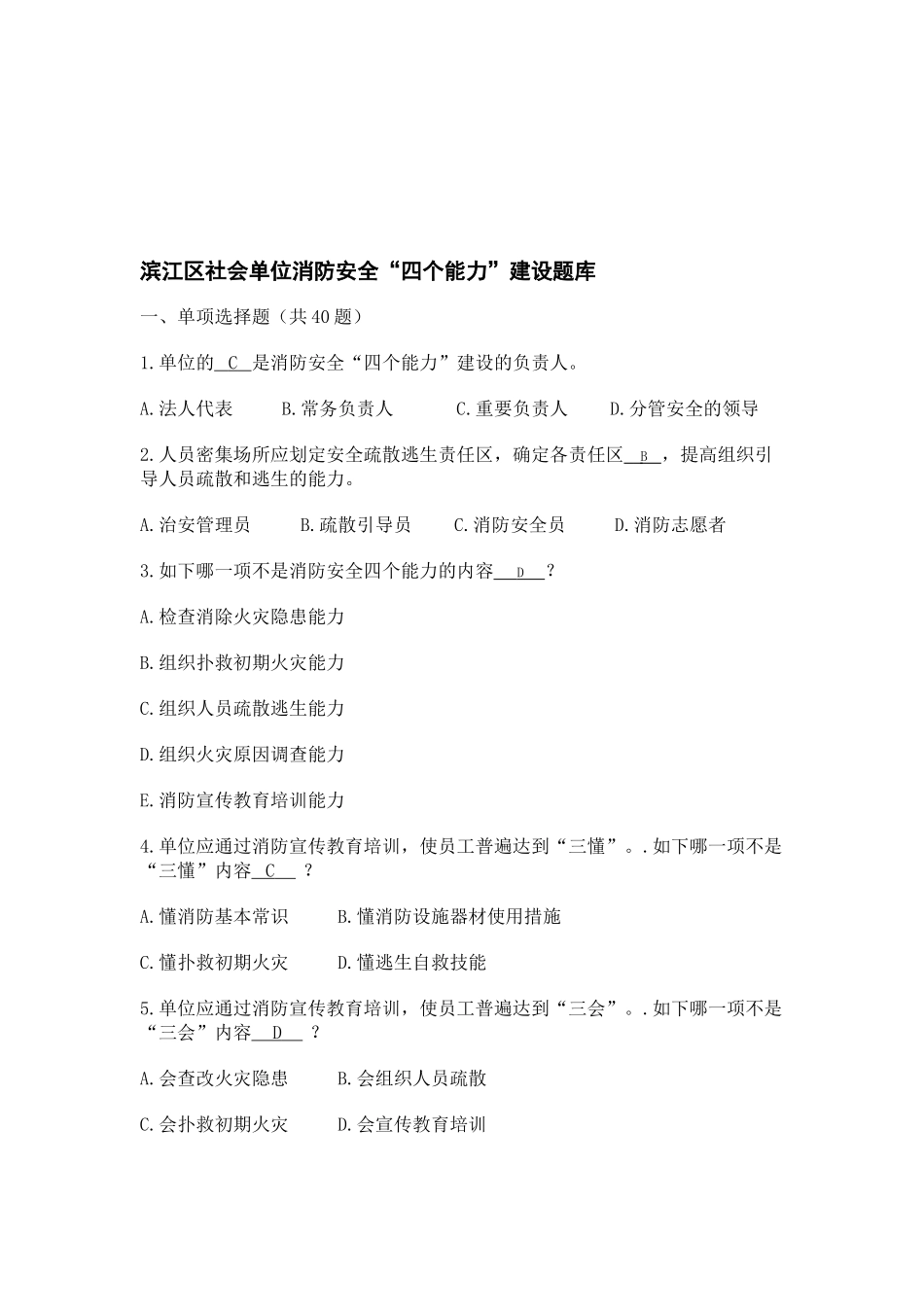 滨江区社会单位消防安全“四个能力”建设题库

一、单项选择题（共40题）

1.单位的 C 是消防安全“四个能力”建设的负责人。

A.法人代表 B.常务负责人 C.重要负责人 D.分管安全的领导

2.人员密集场所应划定安全疏散逃生责任区，确定各责任区 B ，提高组织引导人员疏散和逃生的能力。

A.治安管理员 B.疏散引导员 C.消防安全员 D.消防志愿者

3.如下哪一项不是消防安全四个能力的内容 D ？

A.检查消除火灾隐患能力

B.组织扑救初期火灾能力

C.组织人员疏散逃生能力

D.组织火灾原因调查能力

E.消防宣传教育培训能力

4.单位应通过消防宣传教育培训，使员工普遍达到“三懂”。.如下哪一项不是“三懂”内容 C ？

A.懂消防基本常识 B.懂消防设施器材使用措施

C.懂扑救初期火灾 D.懂逃生自救技能

5.单位应通过消防宣传教育培训，使员工普遍达到“三会”。.如下哪一项不是“三会”内容 D ？

A.会查改火灾隐患 B.会组织人员疏散

C.会扑救初期火灾 D.会宣传教育培训